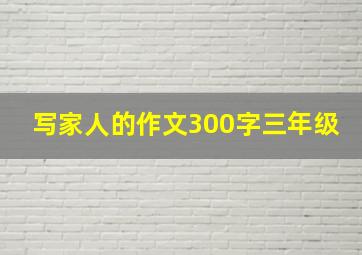 写家人的作文300字三年级